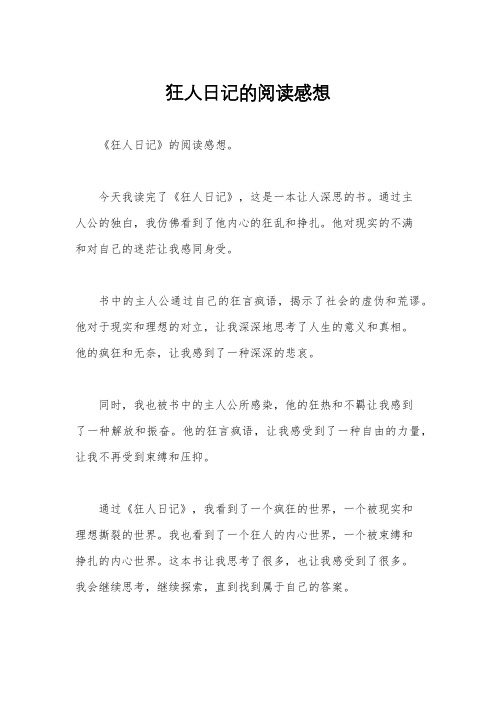 狂人日记的阅读感想

《狂人日记》的阅读感想。

今天我读完了《狂人日记》，这是一本让人深思的书。通过主人公的独白，我仿佛看到了他内心的狂乱和挣扎。他对现实的不满和对自己的迷茫让我感同身受。

书中的主人公通过自己的狂言疯语，揭示了社会的虚伪和荒谬。他对于现实和理想的对立，让我深深地思考了人生的意义和真相。他的疯狂和无奈，让我感到了一种深深的悲哀。

同时，我也被书中的主人公所感染，他的狂热和不羁让我感到了一种解放和振奋。他的狂言疯语，让我感受到了一种自由的力量，让我不再受到束缚和压抑。

通过《狂人日记》，我看到了一个疯狂的世界，一个被现实和理想撕裂的世界。我也看到了一个狂人的内心世界，一个被束缚和挣扎的内心世界。这本书让我思考了很多，也让我感受到了很多。我会继续思考，继续探索，直到找到属于自己的答案。